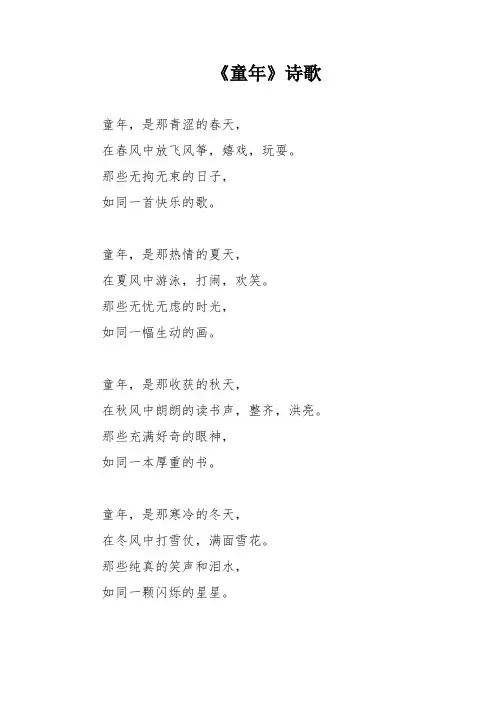 《童年》诗歌

童年，是那青涩的春天，
在春风中放飞风筝，嬉戏，玩耍。
那些无拘无束的日子，
如同一首快乐的歌。

童年，是那热情的夏天，
在夏风中游泳，打闹，欢笑。
那些无忧无虑的时光，
如同一幅生动的画。

童年，是那收获的秋天，
在秋风中朗朗的读书声，整齐，洪亮。
那些充满好奇的眼神，
如同一本厚重的书。

童年，是那寒冷的冬天，
在冬风中打雪仗，满面雪花。
那些纯真的笑声和泪水，
如同一颗闪烁的星星。